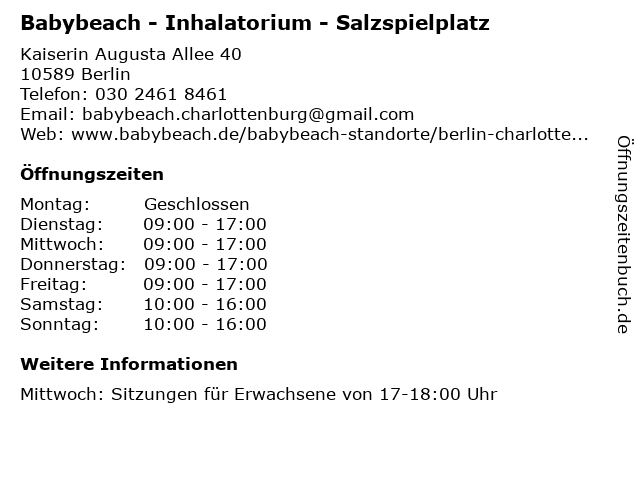 Babybeach - Inhalatorium - Salzspielplatz

Kaiserin Augusta Allee 40
10589 Berlin
Telefon: 030 2461 8461
Email: babybeach.charlottenburg@gmail.com
Web: www.babybeach.de/babybeach-standorte/berlin-charlotte...

Öffnungszeiten

Montag: Geschlossen
Dienstag: 09:00 - 17:00
Mittwoch: 09:00 - 17:00
Donnerstag: 09:00 - 17:00
Freitag: 09:00 - 17:00
Samstag: 10:00 - 16:00
Sonntag: 10:00 - 16:00

Weitere Informationen

Mittwoch: Sitzungen für Erwachsene von 17-18:00 Uhr

Öffnungszeitenbuch.de